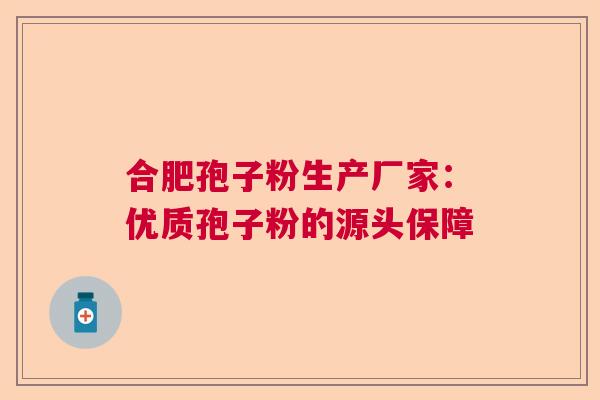 合肥孢子粉生产厂家：
优质孢子粉的源头保障